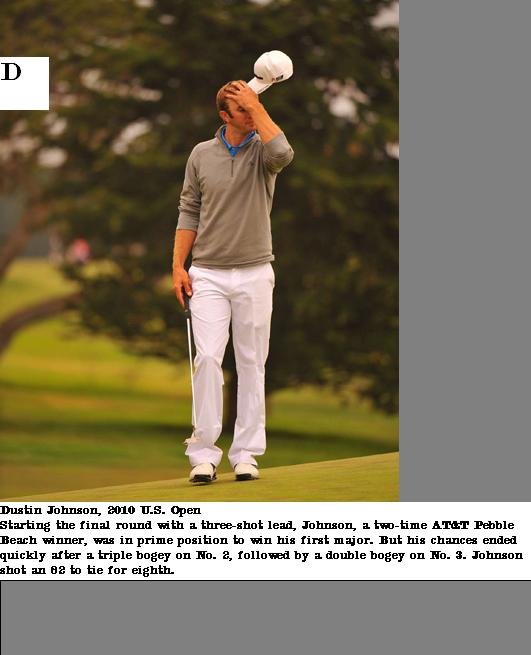 D

Dustin Johnson, 2010 U.S. Open
Starting the final round with a three-shot lead, Johnson, a two-time AT&T Pebble Beach winner, was in prime position to win his first major. But his chances ended quickly after a triple bogey on No. 2, followed by a double bogey on No. 3. Johnson shot an 82 to tie for eighth.